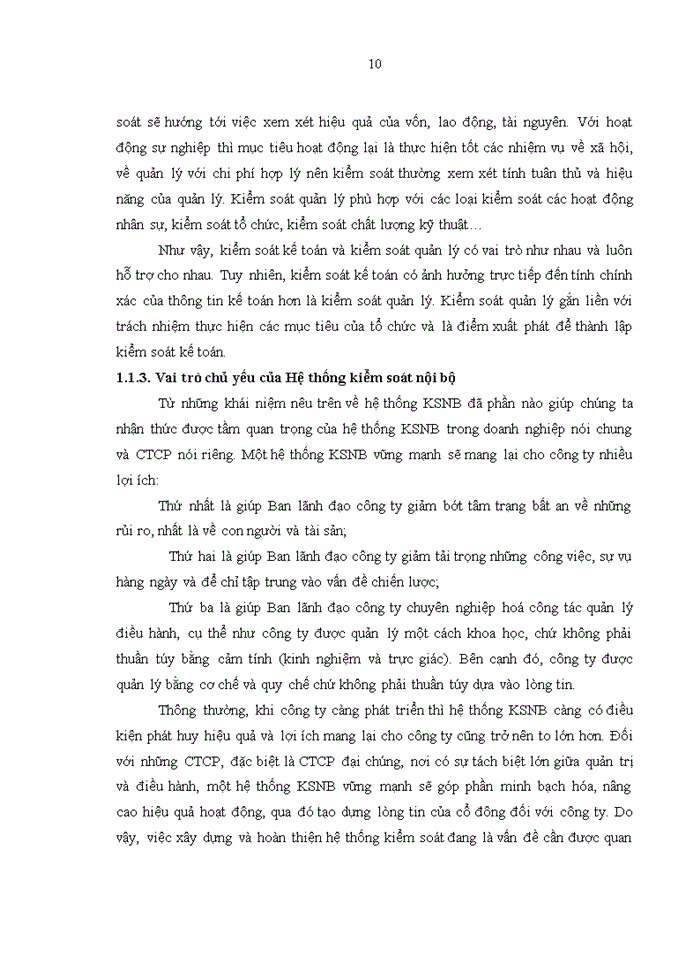 10

soát sẽ hướng tới việc xem xét hiệu quả của vốn, lao động, tài nguyên. Với hoạt động sự nghiệp thì mục tiêu hoạt động lại là thực hiện tốt các nhiệm vụ về xã hội, về quản lý với chi phí hợp lý nên kiểm soát thường xem xét tính tuân thủ và hiệu năng của quản lý. Kiểm soát quản lý phù hợp với các loại kiểm soát các hoạt động nhân sự, kiểm soát tổ chức, kiểm soát chất lượng kỹ thuật…

Như vậy, kiểm soát kế toán và kiểm soát quản lý có vai trò như nhau và luôn hỗ trợ cho nhau. Tuy nhiên, kiểm soát kế toán có ảnh hưởng trực tiếp đến tính chính xác của thông tin kế toán hơn là kiểm soát quản lý. Kiểm soát quản lý gắn liền với trách nhiệm thực hiện các mục tiêu của tổ chức và là điểm xuất phát để thành lập kiểm soát kế toán.

1.1.3. Vai trò chủ yếu của Hệ thống kiểm soát nội bộ

Từ những khái niệm nêu trên về hệ thống KSNB đã phần nào giúp chúng ta nhận thức được tầm quan trọng của hệ thống KSNB trong doanh nghiệp nói chung và CTCP nói riêng. Một hệ thống KSNB vững mạnh sẽ mang lại cho công ty nhiều lợi ích:

Thứ nhất là giúp Ban lãnh đạo công ty giảm bớt tâm trạng bất an về những rủi ro, nhất là về con người và tài sản;

Thứ hai là giúp Ban lãnh đạo công ty giảm tải trọng những công việc, sự vụ hàng ngày và để chỉ tập trung vào vấn đề chiến lược;

Thứ ba là giúp Ban lãnh đạo công ty chuyên nghiệp hoá công tác quản lý điều hành, cụ thể như công ty được quản lý một cách khoa học, chứ không phải thuần túy bằng cảm tính (kinh nghiệm và trực giác). Bên cạnh đó, công ty được quản lý bằng cơ chế và quy chế chứ không phải thuần túy dựa vào lòng tin.

Thông thường, khi công ty càng phát triển thì hệ thống KSNB càng có điều kiện phát huy hiệu quả và lợi ích mang lại cho công ty cũng trở nên to lớn hơn. Đối với những CTCP, đặc biệt là CTCP đại chúng, nơi có sự tách biệt lớn giữa quản trị và điều hành, một hệ thống KSNB vững mạnh sẽ góp phần minh bạch hóa, nâng cao hiệu quả hoạt động, qua đó tạo dựng lòng tin của cổ đông đối với công ty. Do vậy, việc xây dựng và hoàn thiện hệ thống kiểm soát đang là vấn đề cần được quan